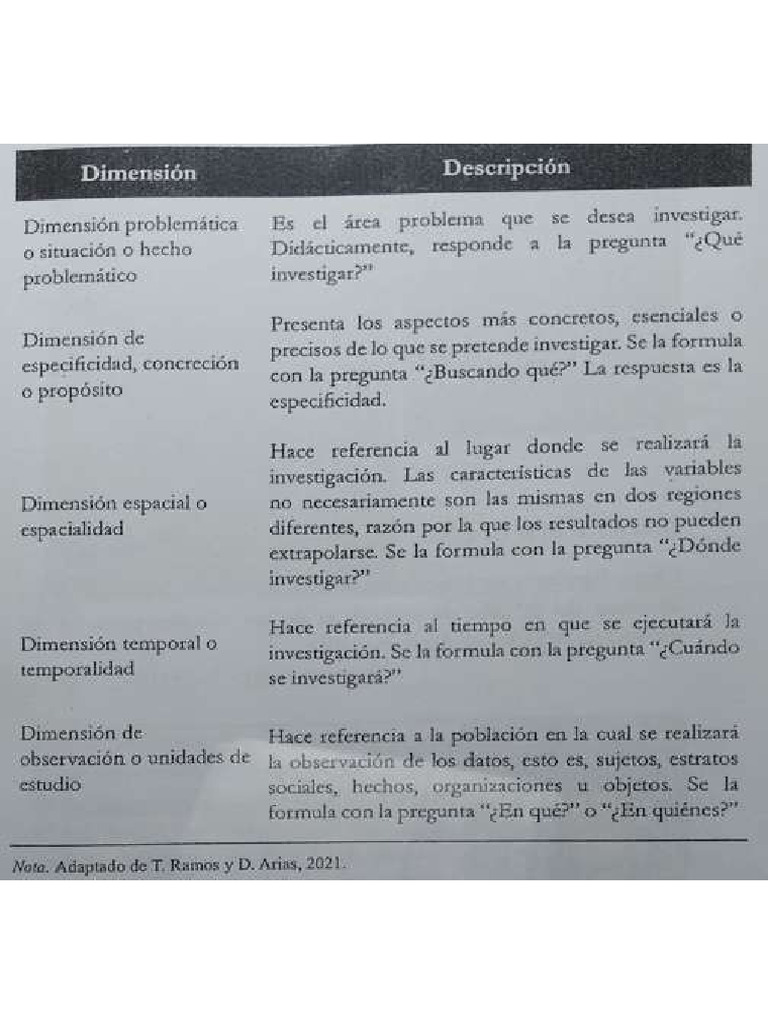 | Dimensión | Descripción |
|---|---|
| Dimensión problemática o situación o hecho problemático | Es el área problema que se desea investigar. Didácticamente, responde a la pregunta "¿Qué investigar?" |
| Dimensión de especificidad, concreción o propósito | Presenta los aspectos más concretos, esenciales o precisos de lo que se pretende investigar. Se la formula con la pregunta "¿Buscando qué?" La respuesta es la especificidad. |
| Dimensión espacial o espacialidad | Hace referencia al lugar donde se realizará la investigación. Las características de las variables no necesariamente son las mismas en dos regiones diferentes, razón por la que los resultados no pueden extrapolarse. Se la formula con la pregunta "¿Dónde investigar?" |
| Dimensión temporal o temporalidad | Hace referencia al tiempo en que se ejecutará la investigación. Se la formula con la pregunta "¿Cuándo se investigará?" |
| Dimensión de observación o unidades de estudio | Hace referencia a la población en la cual se realizará la observación de los datos, esto es, sujetos, estratos sociales, hechos, organizaciones u objetos. Se la formula con la pregunta "¿En qué?" o "¿En quiénes?" |

Nota. Adaptado de T. Ramos y D. Arias, 2021.